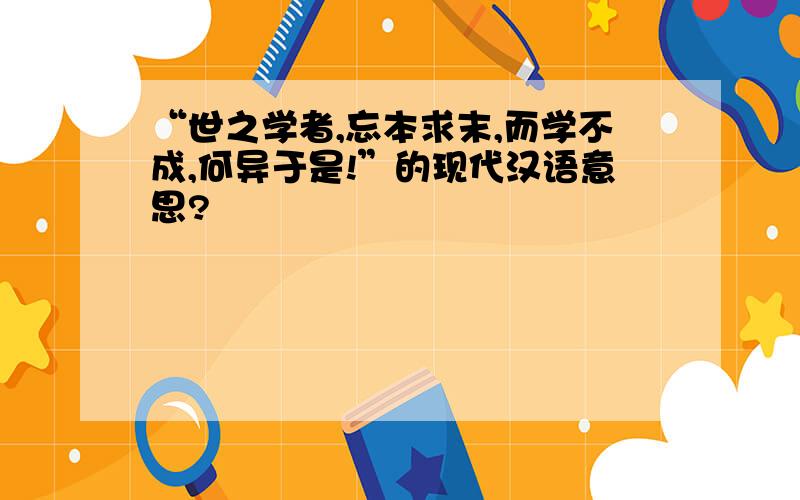 “世之学者,忘本求末,而学不成,何异于是!”的现代汉语意思?